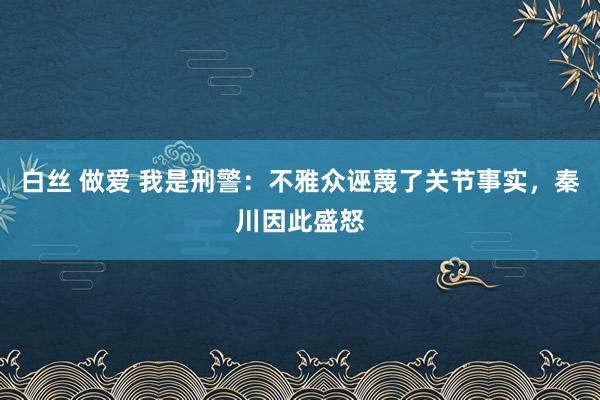 白丝 做爱 我是刑警：不雅众诬蔑了关节事实，秦川因此盛怒